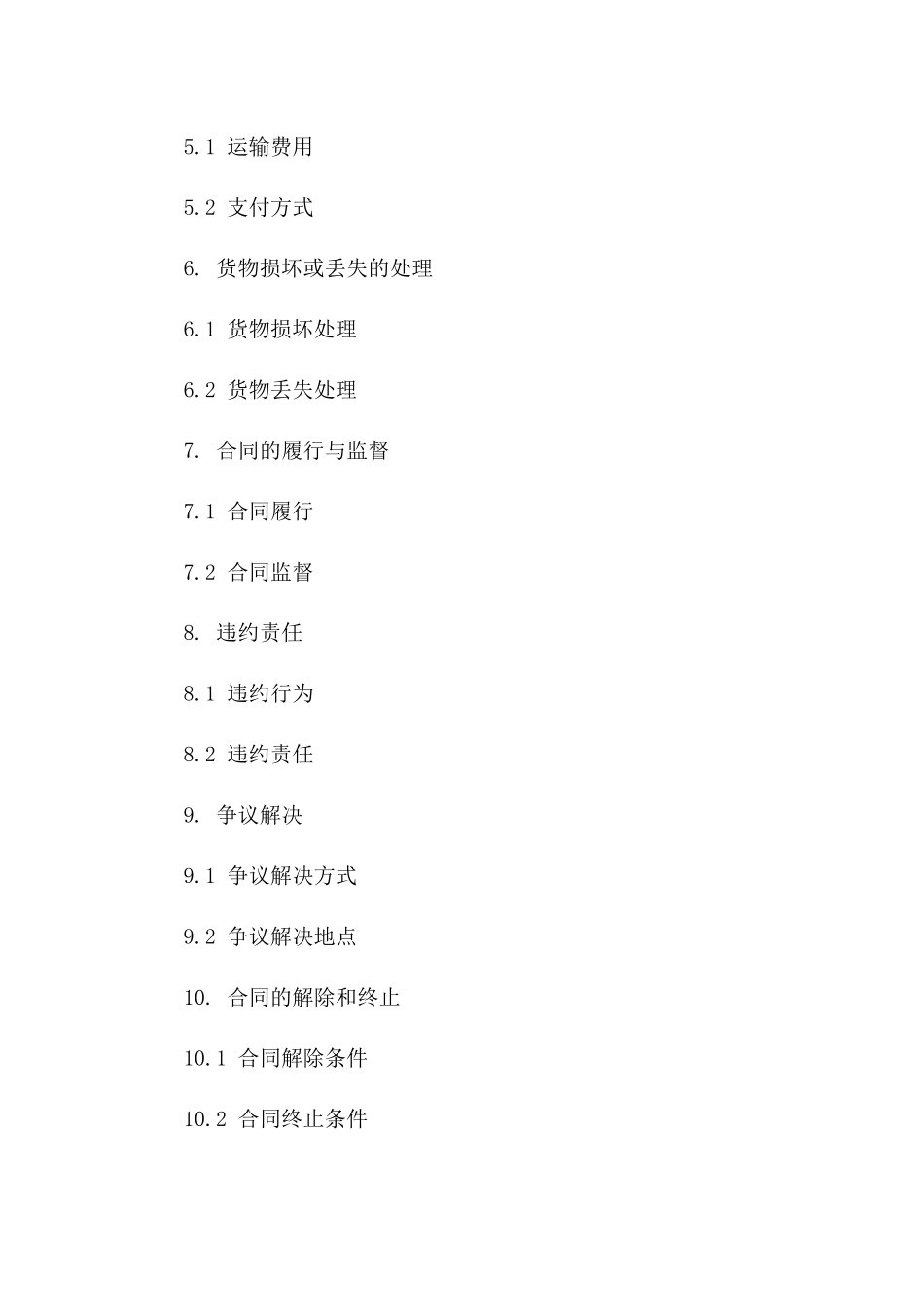 5.1 运输费用

5.2 支付方式

6. 货物损坏或丢失的处理

6.1 货物损坏处理

6.2 货物丢失处理

7. 合同的履行与监督

7.1 合同履行

7.2 合同监督

8. 违约责任

8.1 违约行为

8.2 违约责任

9. 争议解决

9.1 争议解决方式

9.2 争议解决地点

10. 合同的解除和终止

10.1 合同解除条件

10.2 合同终止条件